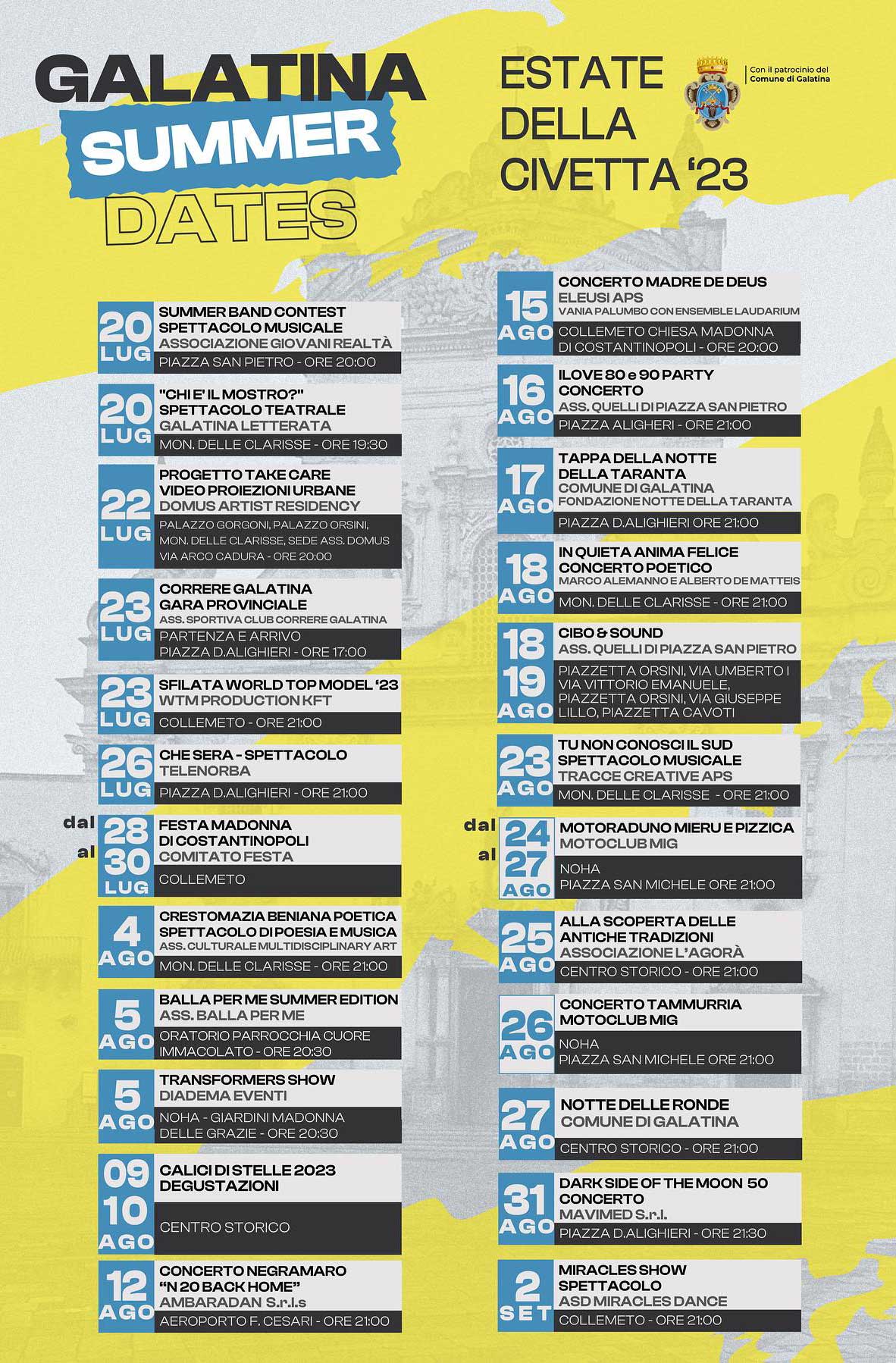 GALATINA
SUMMER
DATES

ESTATE
DELLA
CIVETTA '23

Con il patrocinio del
Comune di Galatina

20 LUG
SUMMER BAND CONTEST
SPETTACOLO MUSICALE
ASSOCIAZIONE GIOVANI REALTÀ
PIAZZA SAN PIETRO - ORE 20:00

20 LUG
"CHI E' IL MOSTRO?"
SPETTACOLO TEATRALE
GALATINA LETTERATA
MON. DELLE CLARISSE - ORE 19:30

22 LUG
PROGETTO TAKE CARE
VIDEO PROIEZIONI URBANE
DOMUS ARTIST RESIDENCY
PALAZZO GORGONI, PALAZZO ORSINI, MON. DELLE CLARISSE, SEDE ASS. DOMUS VIA ARCO CADURA - ORE 20:00

23 LUG
CORRERE GALATINA
GARA PROVINCIALE
ASS. SPORTIVA CLUB CORRERE GALATINA
PARTENZA E ARRIVO
PIAZZA D.ALIGHIERI - ORE 17:00

23 LUG
SFILATA WORLD TOP MODEL '23
WTM PRODUCTION KFT
COLLEMETO - ORE 21:00

26 LUG
CHE SERA - SPETTACOLO
TELENORBA
PIAZZA D.ALIGHIERI - ORE 21:00

dal 28 al 30 LUG
FESTA MADONNA
DI COSTANTINOPOLI
COMITATO FESTA
COLLEMETO

4 AGO
CRESTOMAZIA BENIANA POETICA
SPETTACOLO DI POESIA E MUSICA
ASS. CULTURALE MULTIDISCIPLINARY ART
MON. DELLE CLARISSE - ORE 21:00

5 AGO
BALLA PER ME SUMMER EDITION
ASS. BALLA PER ME
ORATORIO PARROCCHIA CUORE IMMACOLATO - ORE 20:30

5 AGO
TRANSFORMERS SHOW
DIADEMA EVENTI
NOHA - GIARDINI MADONNA DELLE GRAZIE - ORE 20:30

09 10 AGO
CALICI DI STELLE 2023
DEGUSTAZIONI
CENTRO STORICO

12 AGO
CONCERTO NEGRAMARO
"N 20 BACK HOME"
AMBARADAN S.r.l.s
AEROPORTO F. CESARI - ORE 21:00

15 AGO
CONCERTO MADRE DE DEUS
ELEUSI APS
VANIA PALUMBO CON ENSEMBLE LAUDARIUM
COLLEMETO CHIESA MADONNA DI COSTANTINOPOLI - ORE 20:00

16 AGO
I LOVE 80 e 90 PARTY
CONCERTO
ASS. QUELLI DI PIAZZA SAN PIETRO
PIAZZA ALIGHERI - ORE 21:00

17 AGO
TAPPA DELLA NOTTE
DELLA TARANTA
COMUNE DI GALATINA
FONDAZIONE NOTTE DELLA TARANTA
PIAZZA D.ALIGHIERI ORE 21:00

18 AGO
IN QUIETA ANIMA FELICE
CONCERTO POETICO
MARCO ALEMANNO E ALBERTO DE MATTEIS
MON. DELLE CLARISSE - ORE 21:00

18 19 AGO
CIBO & SOUND
ASS. QUELLI DI PIAZZA SAN PIETRO
PIAZZETTA ORSINI, VIA UMBERTO I VIA VITTORIO EMANUELE, PIAZZETTA ORSINI, VIA GIUSEPPE LILLO, PIAZZETTA CAVOTI

23 AGO
TU NON CONOSCI IL SUD
SPETTACOLO MUSICALE
TRACCE CREATIVE APS
MON. DELLE CLARISSE - ORE 21:00

dal 24 al 27 AGO
MOTORADUNO MIERU E PIZZICA
MOTOCLUB MIG
NOHA
PIAZZA SAN MICHELE ORE 21:00

25 AGO
ALLA SCOPERTA DELLE
ANTICHE TRADIZIONI
ASSOCIAZIONE L'AGORÀ
CENTRO STORICO - ORE 21:00

26 AGO
CONCERTO TAMMURRIA
MOTOCLUB MIG
NOHA
PIAZZA SAN MICHELE ORE 21:00

27 AGO
NOTTE DELLE RONDE
COMUNE DI GALATINA
CENTRO STORICO - ORE 21:00

31 AGO
DARK SIDE OF THE MOON 50
CONCERTO
MAVIMED S.r.l.
PIAZZA D.ALIGHIERI - ORE 21:30

2 SET
MIRACLES SHOW
SPETTACOLO
ASD MIRACLES DANCE
COLLEMETO - ORE 21:00